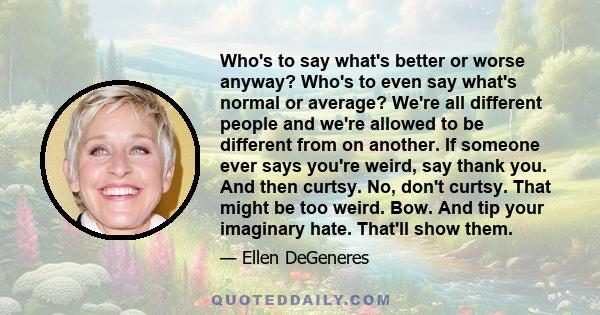 Who's to say what's better or worse anyway? Who's to even say what's normal or average? We're all different people and we're allowed to be different from on another. If someone ever says you're weird, say thank you. And then curtsy. No, don't curtsy. That might be too weird. Bow. And tip your imaginary hate. That'll show them.

— Ellen DeGeneres

QUOTEDDAILY.COM